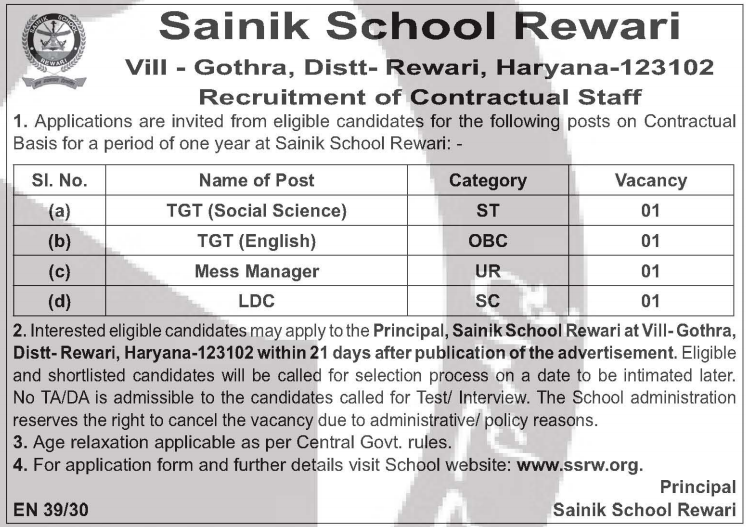 SAINIK SCHOOL
REWARI

Sainik School Rewari

Vill - Gothra, Distt- Rewari, Haryana-123102

Recruitment of Contractual Staff

1. Applications are invited from eligible candidates for the following posts on Contractual Basis for a period of one year at Sainik School Rewari: -

| Sl. No. | Name of Post | Category | Vacancy |
|---|---|---|---|
| (a) | TGT (Social Science) | ST | 01 |
| (b) | TGT (English) | OBC | 01 |
| (c) | Mess Manager | UR | 01 |
| (d) | LDC | SC | 01 |

2. Interested eligible candidates may apply to the Principal, Sainik School Rewari at Vill- Gothra, Distt- Rewari, Haryana-123102 within 21 days after publication of the advertisement. Eligible and shortlisted candidates will be called for selection process on a date to be intimated later. No TA/DA is admissible to the candidates called for Test/ Interview. The School administration reserves the right to cancel the vacancy due to administrative/ policy reasons.

3. Age relaxation applicable as per Central Govt. rules.

4. For application form and further details visit School website: www.ssrw.org.

Principal
Sainik School Rewari

EN 39/30